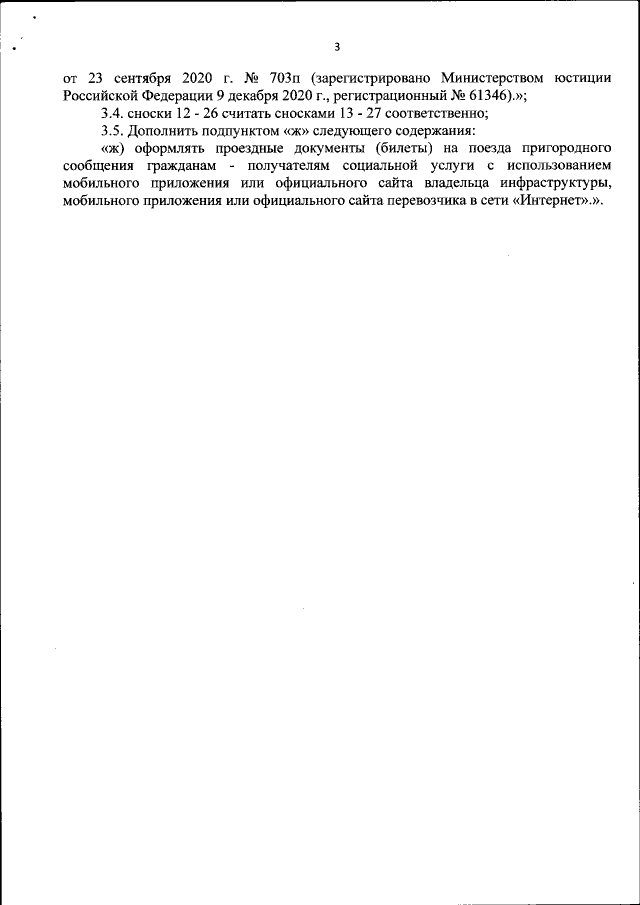 3

от 23 сентября 2020 г. № 703п (зарегистрировано Министерством юстиции Российской Федерации 9 декабря 2020 г., регистрационный № 61346).»;

3.4. сноски 12 - 26 считать сносками 13 - 27 соответственно;

3.5. Дополнить подпунктом «ж» следующего содержания:

«ж) оформлять проездные документы (билеты) на поезда пригородного сообщения гражданам - получателям социальной услуги с использованием мобильного приложения или официального сайта владельца инфраструктуры, мобильного приложения или официального сайта перевозчика в сети «Интернет».».